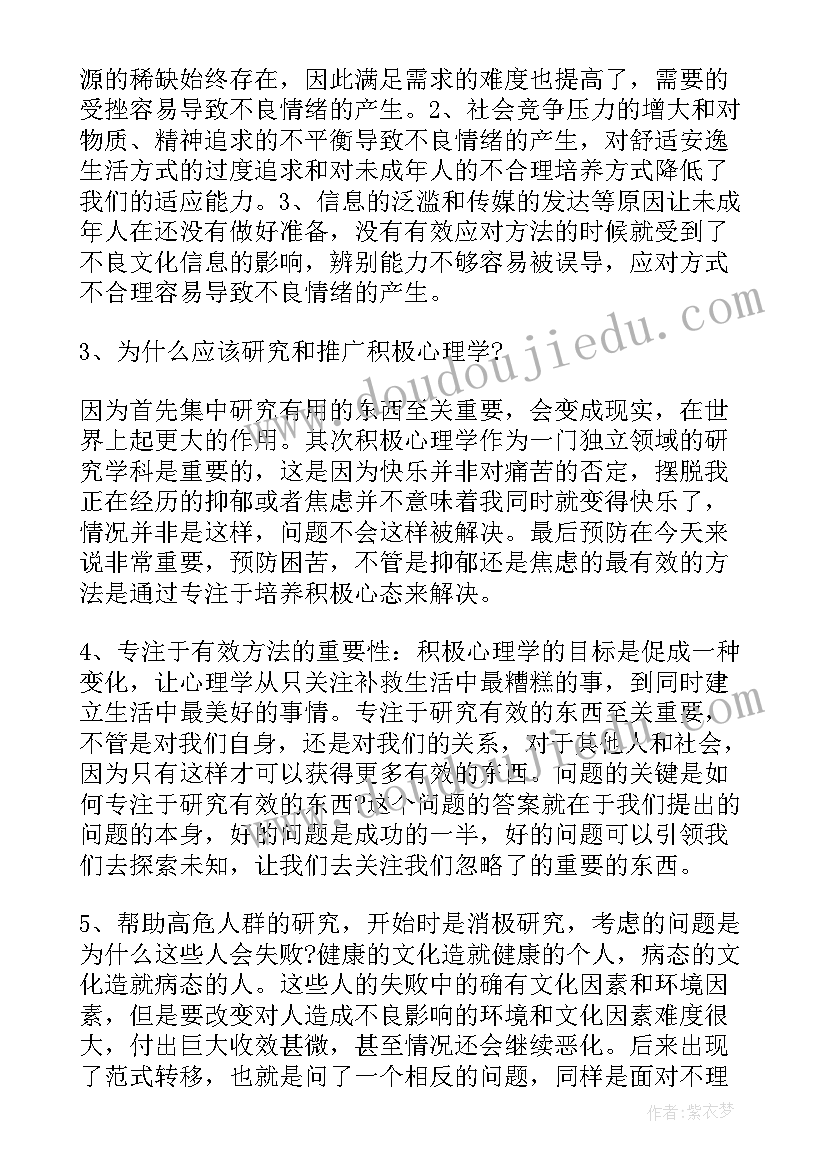 源的稀缺始终存在，因此满足需求的难度也提高了，需要的受挫容易导致不良情绪的产生。2、社会竞争压力的增大和对物质、精神追求的不平衡导致不良情绪的产生，对舒适安逸生活方式的过度追求和对未成年人的不合理培养方式降低了我们的适应能力。3、信息的泛滥和传媒的发达等原因让未成年人在还没有做好准备，没有有效应对方法的时候就受到了不良文化信息的影响，辨别能力不够容易被误导，应对方式不合理容易导致不良情绪的产生。

3、为什么应该研究和推广积极心理学?

因为首先集中研究有用的东西至关重要，会变成现实，在世界上起更大的作用。其次积极心理学作为一门独立领域的研究学科是重要的，这是因为快乐并非对痛苦的否定，摆脱我正在经历的抑郁或者焦虑并不意味着我同时就变得快乐了，情况并非是这样，问题不会这样被解决。最后预防在今天来说非常重要，预防困苦，不管是抑郁还是焦虑的最有效的方法是通过专注于培养积极心态来解决。

4、专注于有效方法的重要性：积极心理学的目标是促成一种变化，让心理学从只关注补救生活中最糟糕的事，到同时建立生活中最美好的事情。专注于研究有效的东西至关重要，不管是对我们自身，还是对我们的关系，对于其他人和社会，因为只有这样才可以获得更多有效的东西。问题的关键是如何专注于研究有效的东西?这个问题的答案就在于我们提出的问题的本身，好的问题是成功的一半，好的问题可以引领我们去探索未知，让我们去关注我们忽略了的重要的东西。

5、帮助高危人群的研究，开始时是消极研究，考虑的问题是为什么这些人会失败?健康的文化造就健康的个人，病态的文化造就病态的人。这些人的失败中的确有文化因素和环境因素，但是要改变对人造成不良影响的环境和文化因素难度很大，付出巨大收效甚微，甚至情况还会继续恶化。后来出现了范式转移，也就是问了一个相反的问题，同样是面对不理

www.doudoujiedu.com

作者：紫衣梦